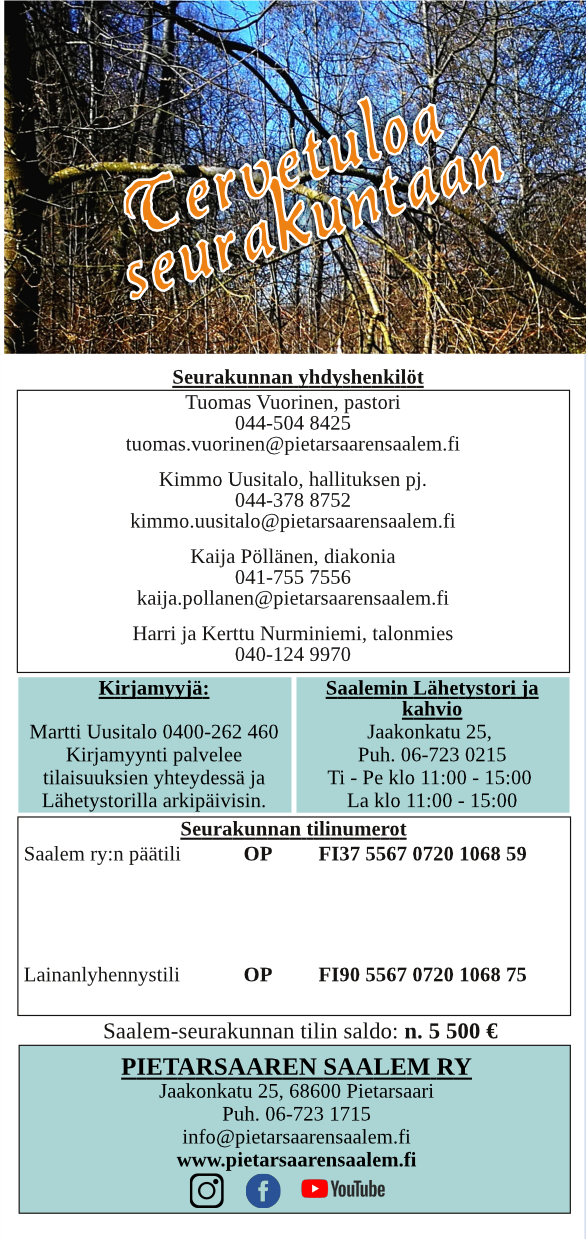 Tervetuloa seurakuntaan

Seurakunnan yhdyshenkilöt

Tuomas Vuorinen, pastori
044-504 8425
tuomas.vuorinen@pietarsaarensaalem.fi

Kimmo Uusitalo, hallituksen pj.
044-378 8752
kimmo.uusitalo@pietarsaarensaalem.fi

Kaija Pöllänen, diakonia
041-755 7556
kaija.pollanen@pietarsaarensaalem.fi

Harri ja Kerttu Nurminiemi, talonmies
040-124 9970

Kirjamyyjä:

Martti Uusitalo 0400-262 460
Kirjamyynti palvelee tilaisuuksien yhteydessä ja Lähetystorilla arkipäivisin.

Saalemin Lähetystori ja kahvio

Jaakonkatu 25,
Puh. 06-723 0215
Ti - Pe klo 11:00 - 15:00
La klo 11:00 - 15:00

Seurakunnan tilinumerot

| Saalem ry:n päätili | OP | FI37 5567 0720 1068 59 |
|---|---|---|
| Lainanlyhennystili | OP | FI90 5567 0720 1068 75 |

Saalem-seurakunnan tilin saldo: n. 5 500 €

PIETARSAAREN SAALEM RY

Jaakonkatu 25, 68600 Pietarsaari
Puh. 06-723 1715
info@pietarsaarensaalem.fi
www.pietarsaarensaalem.fi

YouTube